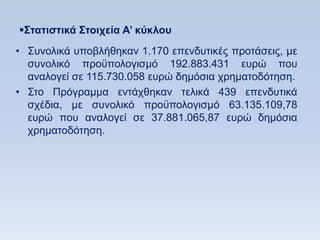 ▪Στατιστικά Στοιχεία Α' κύκλου

• Συνολικά υποβλήθηκαν 1.170 επενδυτικές προτάσεις, με συνολικό προϋπολογισμό 192.883.431 ευρώ που αναλογεί σε 115.730.058 ευρώ δημόσια χρηματοδότηση.

• Στο Πρόγραμμα εντάχθηκαν τελικά 439 επενδυτικά σχέδια, με συνολικό προϋπολογισμό 63.135.109,78 ευρώ που αναλογεί σε 37.881.065,87 ευρώ δημόσια χρηματοδότηση.